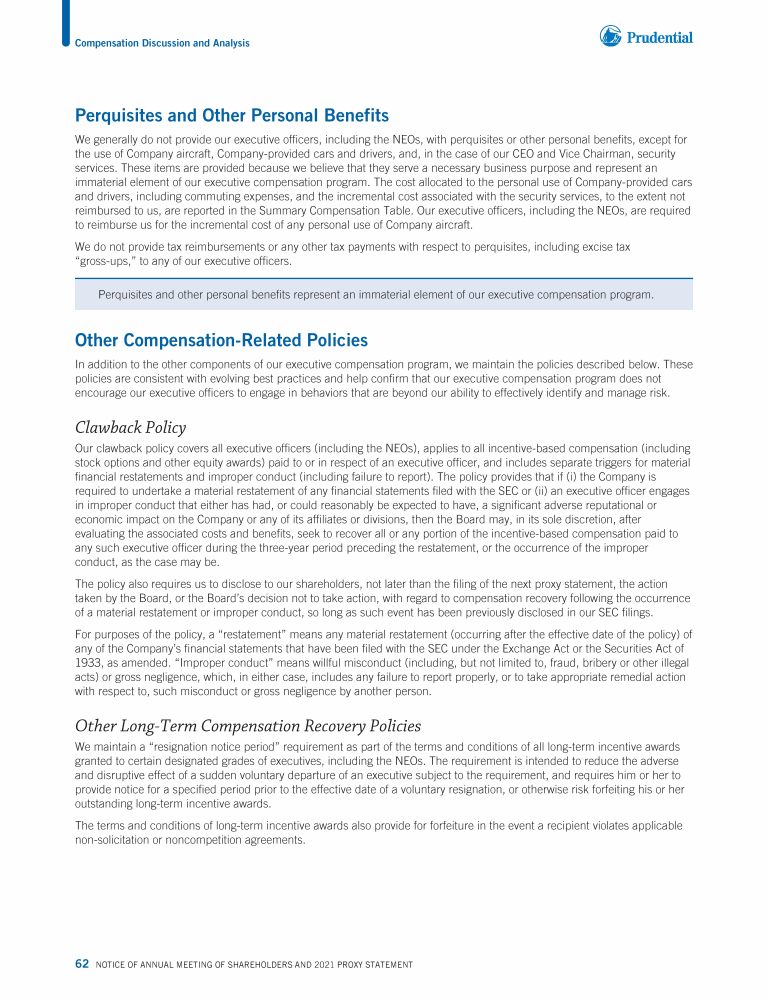 Compensation Discussion and Analysis

Prudential

Perquisites and Other Personal Benefits

We generally do not provide our executive officers, including the NEOs, with perquisites or other personal benefits, except for the use of Company aircraft, Company-provided cars and drivers, and, in the case of our CEO and Vice Chairman, security services. These items are provided because we believe that they serve a necessary business purpose and represent an immaterial element of our executive compensation program. The cost allocated to the personal use of Company-provided cars and drivers, including commuting expenses, and the incremental cost associated with the security services, to the extent not reimbursed to us, are reported in the Summary Compensation Table. Our executive officers, including the NEOs, are required to reimburse us for the incremental cost of any personal use of Company aircraft.

We do not provide tax reimbursements or any other tax payments with respect to perquisites, including excise tax "gross-ups," to any of our executive officers.

Perquisites and other personal benefits represent an immaterial element of our executive compensation program.

Other Compensation-Related Policies

In addition to the other components of our executive compensation program, we maintain the policies described below. These policies are consistent with evolving best practices and help confirm that our executive compensation program does not encourage our executive officers to engage in behaviors that are beyond our ability to effectively identify and manage risk.

Clawback Policy

Our clawback policy covers all executive officers (including the NEOs), applies to all incentive-based compensation (including stock options and other equity awards) paid to or in respect of an executive officer, and includes separate triggers for material financial restatements and improper conduct (including failure to report). The policy provides that if (i) the Company is required to undertake a material restatement of any financial statements filed with the SEC or (ii) an executive officer engages in improper conduct that either has had, or could reasonably be expected to have, a significant adverse reputational or economic impact on the Company or any of its affiliates or divisions, then the Board may, in its sole discretion, after evaluating the associated costs and benefits, seek to recover all or any portion of the incentive-based compensation paid to any such executive officer during the three-year period preceding the restatement, or the occurrence of the improper conduct, as the case may be.

The policy also requires us to disclose to our shareholders, not later than the filing of the next proxy statement, the action taken by the Board, or the Board's decision not to take action, with regard to compensation recovery following the occurrence of a material restatement or improper conduct, so long as such event has been previously disclosed in our SEC filings.

For purposes of the policy, a "restatement" means any material restatement (occurring after the effective date of the policy) of any of the Company's financial statements that have been filed with the SEC under the Exchange Act or the Securities Act of 1933, as amended. "Improper conduct" means willful misconduct (including, but not limited to, fraud, bribery or other illegal acts) or gross negligence, which, in either case, includes any failure to report properly, or to take appropriate remedial action with respect to, such misconduct or gross negligence by another person.

Other Long-Term Compensation Recovery Policies

We maintain a "resignation notice period" requirement as part of the terms and conditions of all long-term incentive awards granted to certain designated grades of executives, including the NEOs. The requirement is intended to reduce the adverse and disruptive effect of a sudden voluntary departure of an executive subject to the requirement, and requires him or her to provide notice for a specified period prior to the effective date of a voluntary resignation, or otherwise risk forfeiting his or her outstanding long-term incentive awards.

The terms and conditions of long-term incentive awards also provide for forfeiture in the event a recipient violates applicable non-solicitation or noncompetition agreements.

62 NOTICE OF ANNUAL MEETING OF SHAREHOLDERS AND 2021 PROXY STATEMENT